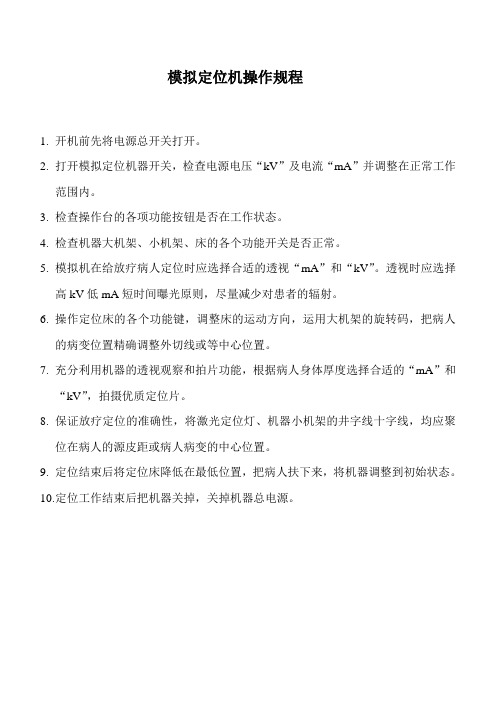 模拟定位机操作规程

1. 开机前先将电源总开关打开。

2. 打开模拟定位机器开关，检查电源电压“kV”及电流“mA”并调整在正常工作范围内。

3. 检查操作台的各项功能按钮是否在工作状态。

4. 检查机器大机架、小机架、床的各个功能开关是否正常。

5. 模拟机在给放疗病人定位时应选择合适的透视“mA”和“kV”。透视时应选择高 kV 低 mA 短时间曝光原则，尽量减少对患者的辐射。

6. 操作定位床的各个功能键，调整床的运动方向，运用大机架的旋转码，把病人的病变位置精确调整外切线或等中心位置。

7. 充分利用机器的透视观察和拍片功能，根据病人身体厚度选择合适的“mA”和“kV”，拍摄优质定位片。

8. 保证放疗定位的准确性，将激光定位灯、机器小机架的井字线十字线，均应聚位在病人的源皮距或病人病变的中心位置。

9. 定位结束后将定位床降低在最低位置，把病人扶下来，将机器调整到初始状态。

10.定位工作结束后把机器关掉，关掉机器总电源。